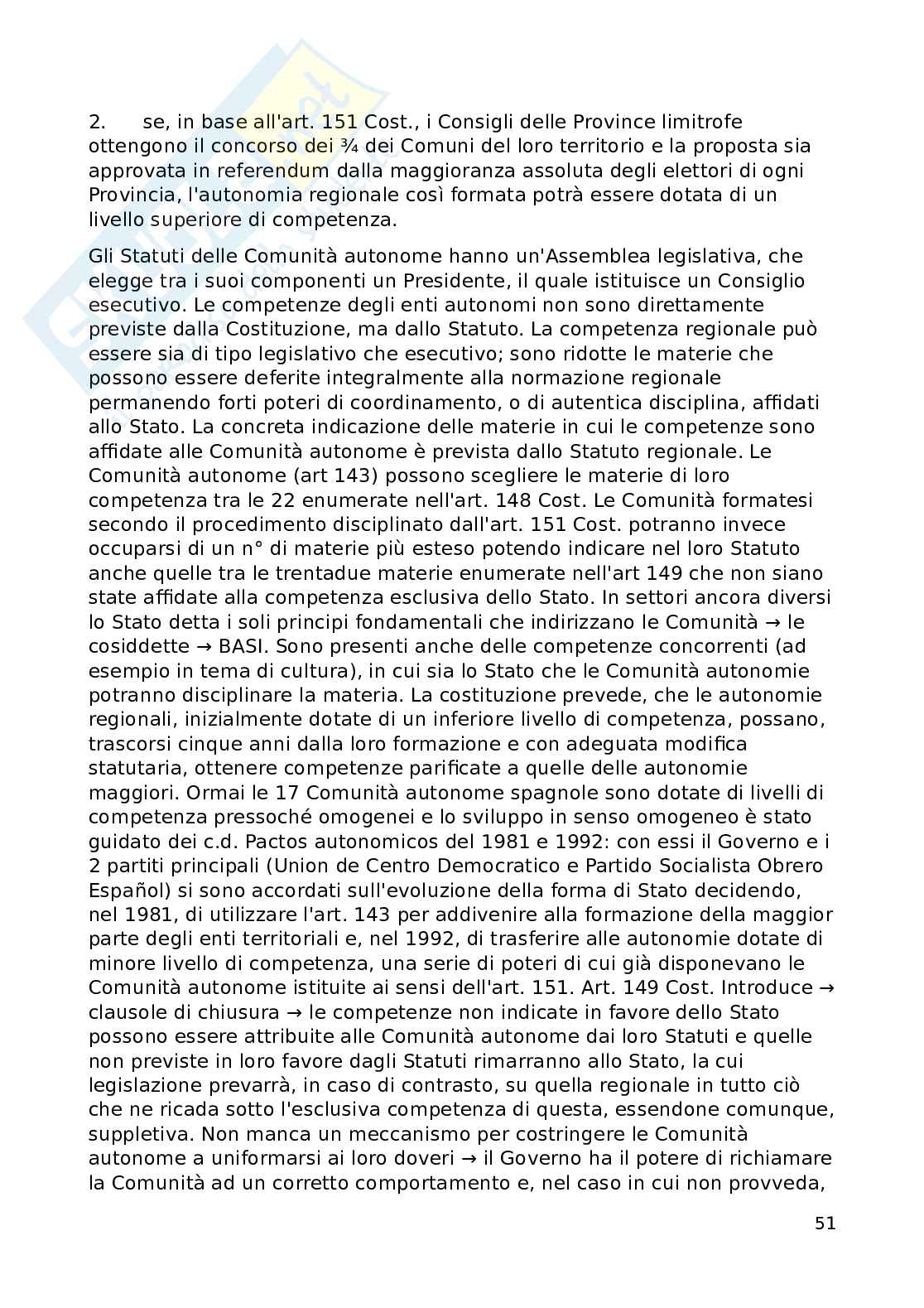 2. se, in base all'art. 151 Cost., i Consigli delle Province limitrofe ottengono il concorso dei ¾ dei Comuni del loro territorio e la proposta sia approvata in referendum dalla maggioranza assoluta degli elettori di ogni Provincia, l'autonomia regionale così formata potrà essere dotata di un livello superiore di competenza.

Gli Statuti delle Comunità autonome hanno un'Assemblea legislativa, che elegge tra i suoi componenti un Presidente, il quale istituisce un Consiglio esecutivo. Le competenze degli enti autonomi non sono direttamente previste dalla Costituzione, ma dallo Statuto. La competenza regionale può essere sia di tipo legislativo che esecutivo; sono ridotte le materie che possono essere deferite integralmente alla normazione regionale permanendo forti poteri di coordinamento, o di autentica disciplina, affidati allo Stato. La concreta indicazione delle materie in cui le competenze sono affidate alle Comunità autonome è prevista dallo Statuto regionale. Le Comunità autonome (art 143) possono scegliere le materie di loro competenza tra le 22 enumerate nell'art. 148 Cost. Le Comunità formatesi secondo il procedimento disciplinato dall'art. 151 Cost. potranno invece occuparsi di un n° di materie più esteso potendo indicare nel loro Statuto anche quelle tra le trentadue materie enumerate nell'art 149 che non siano state affidate alla competenza esclusiva dello Stato. In settori ancora diversi lo Stato detta i soli principi fondamentali che indirizzano le Comunità → le cosiddette → BASI. Sono presenti anche delle competenze concorrenti (ad esempio in tema di cultura), in cui sia lo Stato che le Comunità autonomie potranno disciplinare la materia. La costituzione prevede, che le autonomie regionali, inizialmente dotate di un inferiore livello di competenza, possano, trascorsi cinque anni dalla loro formazione e con adeguata modifica statutaria, ottenere competenze parificate a quelle delle autonomie maggiori. Ormai le 17 Comunità autonome spagnole sono dotate di livelli di competenza pressoché omogenei e lo sviluppo in senso omogeneo è stato guidato dei c.d. Pactos autonomicos del 1981 e 1992: con essi il Governo e i 2 partiti principali (Union de Centro Democratico e Partido Socialista Obrero Español) si sono accordati sull'evoluzione della forma di Stato decidendo, nel 1981, di utilizzare l'art. 143 per addivenire alla formazione della maggior parte degli enti territoriali e, nel 1992, di trasferire alle autonomie dotate di minore livello di competenza, una serie di poteri di cui già disponevano le Comunità autonome istituite ai sensi dell'art. 151. Art. 149 Cost. Introduce → clausole di chiusura → le competenze non indicate in favore dello Stato possono essere attribuite alle Comunità autonome dai loro Statuti e quelle non previste in loro favore dagli Statuti rimarranno allo Stato, la cui legislazione prevarrà, in caso di contrasto, su quella regionale in tutto ciò che ne ricada sotto l'esclusiva competenza di questa, essendone comunque, suppletiva. Non manca un meccanismo per costringere le Comunità autonome a uniformarsi ai loro doveri → il Governo ha il potere di richiamare la Comunità ad un corretto comportamento e, nel caso in cui non provveda,

51